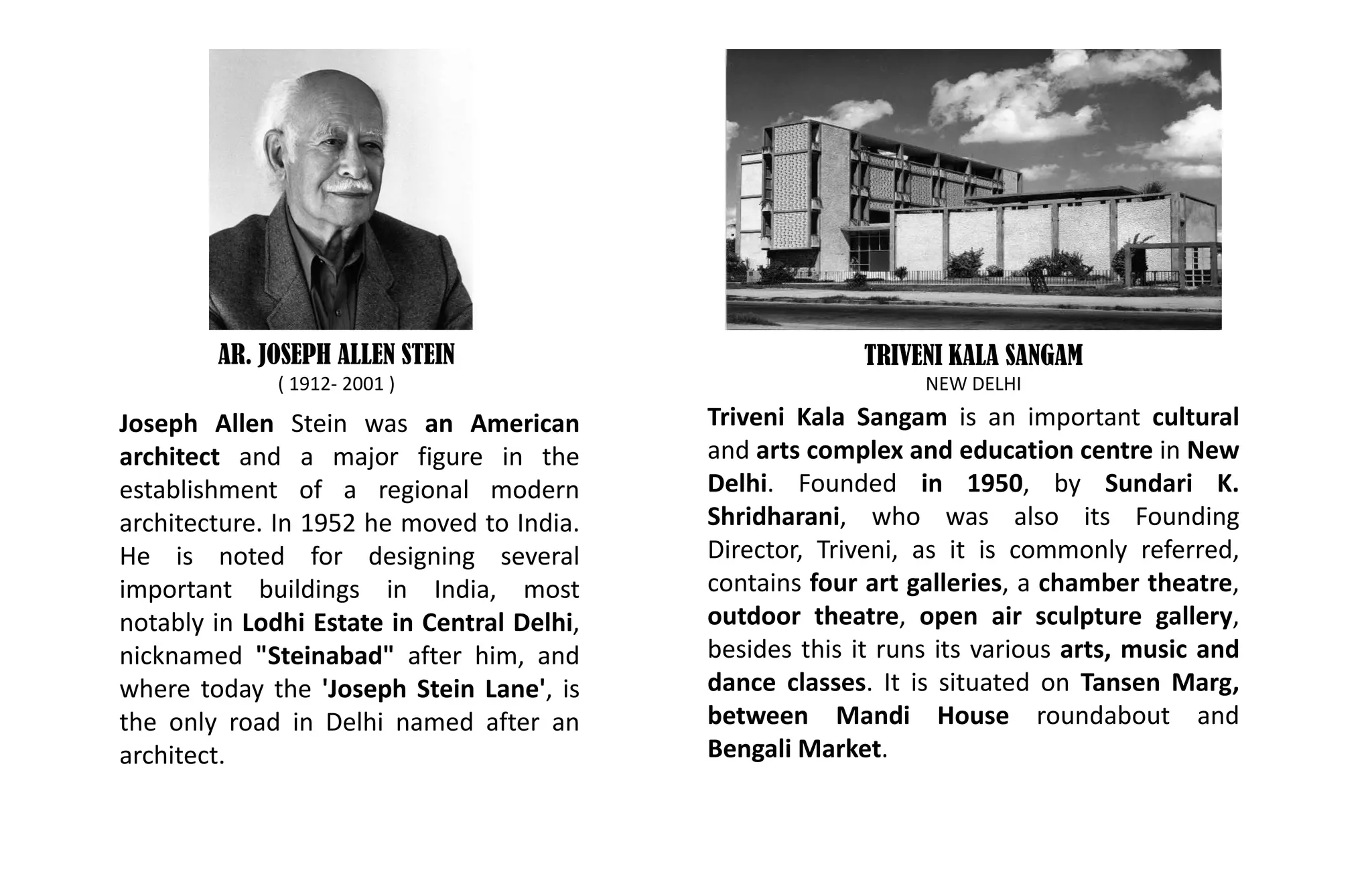 AR. JOSEPH ALLEN STEIN
( 1912- 2001 )

Joseph Allen Stein was an American architect and a major figure in the establishment of a regional modern architecture. In 1952 he moved to India. He is noted for designing several important buildings in India, most notably in Lodhi Estate in Central Delhi, nicknamed "Steinabad" after him, and where today the 'Joseph Stein Lane', is the only road in Delhi named after an architect.

TRIVENI KALA SANGAM
NEW DELHI

Triveni Kala Sangam is an important cultural and arts complex and education centre in New Delhi. Founded in 1950, by Sundari K. Shridharani, who was also its Founding Director, Triveni, as it is commonly referred, contains four art galleries, a chamber theatre, outdoor theatre, open air sculpture gallery, besides this it runs its various arts, music and dance classes. It is situated on Tansen Marg, between Mandi House roundabout and Bengali Market.